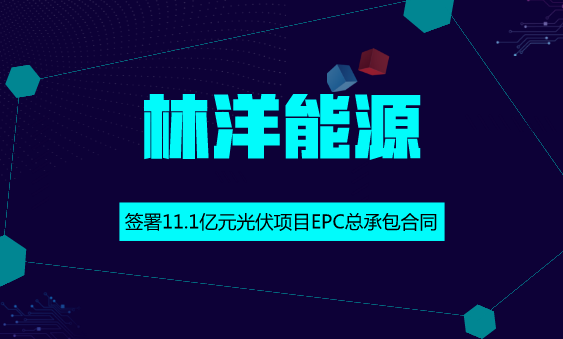 林洋能源

签署11.1亿元光伏项目EPC总承包合同